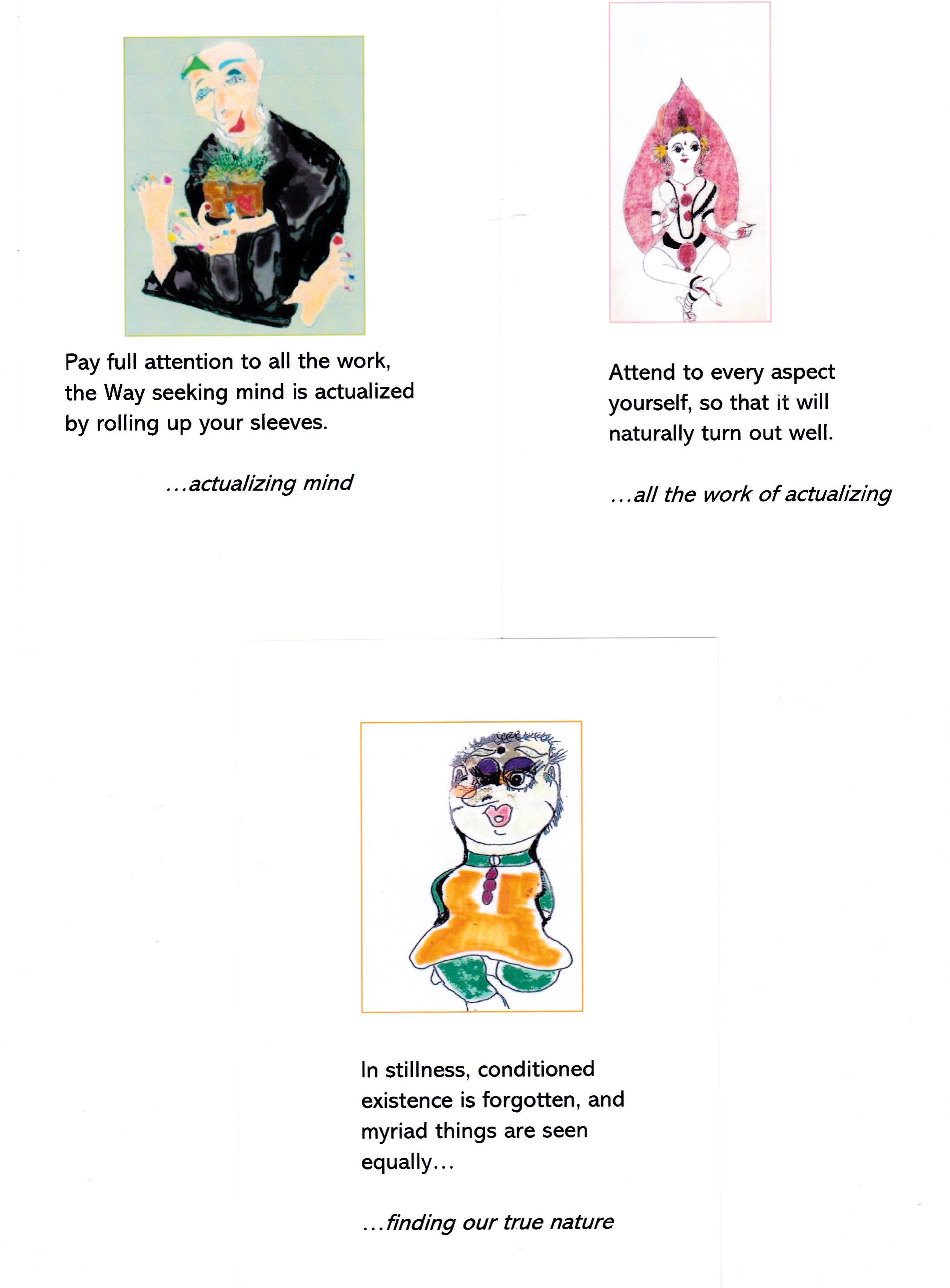 Pay full attention to all the work, the Way seeking mind is actualized by rolling up your sleeves.

...actualizing mind

Attend to every aspect yourself, so that it will naturally turn out well.

...all the work of actualizing

In stillness, conditioned existence is forgotten, and myriad things are seen equally...

...finding our true nature